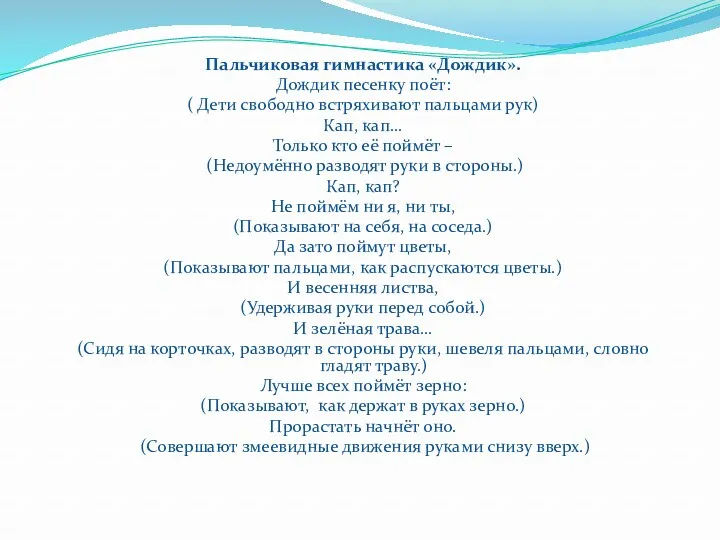 Пальчиковая гимнастика «Дождик».
Дождик песенку поёт:
( Дети свободно встряхивают пальцами рук)
Кап, кап…
Только кто её поймёт –
(Недоумённо разводят руки в стороны.)
Кап, кап?
Не поймём ни я, ни ты,
(Показывают на себя, на соседа.)
Да зато поймут цветы,
(Показывают пальцами, как распускаются цветы.)
И весенняя листва,
(Удерживая руки перед собой.)
И зелёная трава…
(Сидя на корточках, разводят в стороны руки, шевеля пальцами, словно гладят траву.)
Лучше всех поймёт зерно:
(Показывают, как держат в руках зерно.)
Прорастать начнёт оно.
(Совершают змеевидные движения руками снизу вверх.)